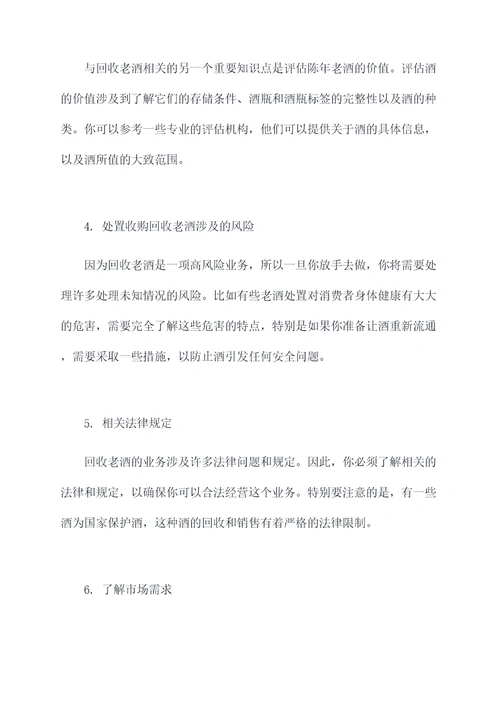 与回收老酒相关的另一个重要知识点是评估陈年老酒的价值。评估酒的价值涉及到了解它们的存储条件、酒瓶和酒瓶标签的完整性以及酒的种类。你可以参考一些专业的评估机构，他们可以提供关于酒的具体信息，以及酒所值的大致范围。

4. 处置收购回收老酒涉及的风险

因为回收老酒是一项高风险业务，所以一旦你放手去做，你将需要处理许多处理未知情况的风险。比如有些老酒处置对消费者身体健康有大大的危害，需要完全了解这些危害的特点，特别是如果你准备让酒重新流通，需要采取一些措施，以防止酒引发任何安全问题。

5. 相关法律规定

回收老酒的业务涉及许多法律问题和规定。因此，你必须了解相关的法律和规定，以确保你可以合法经营这个业务。特别要注意的是，有一些酒为国家保护酒，这种酒的回收和销售有着严格的法律限制。

6. 了解市场需求